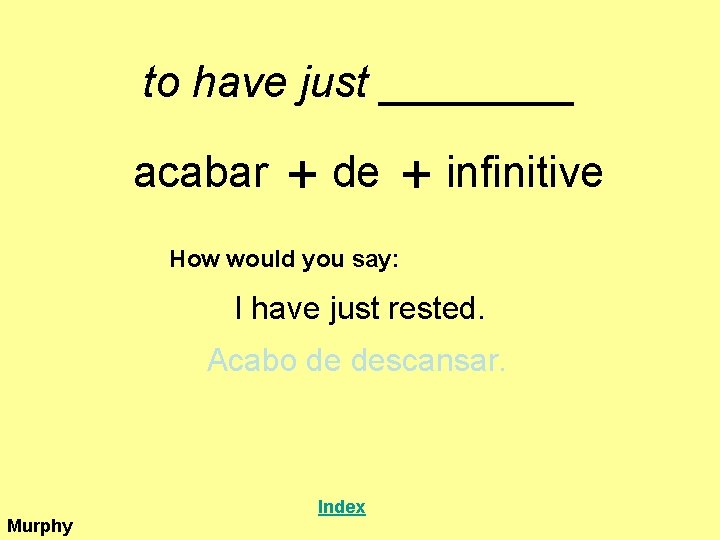 to have just ________

acabar + de + infinitive

How would you say:

I have just rested.

Acabo de descansar.

Index

Murphy